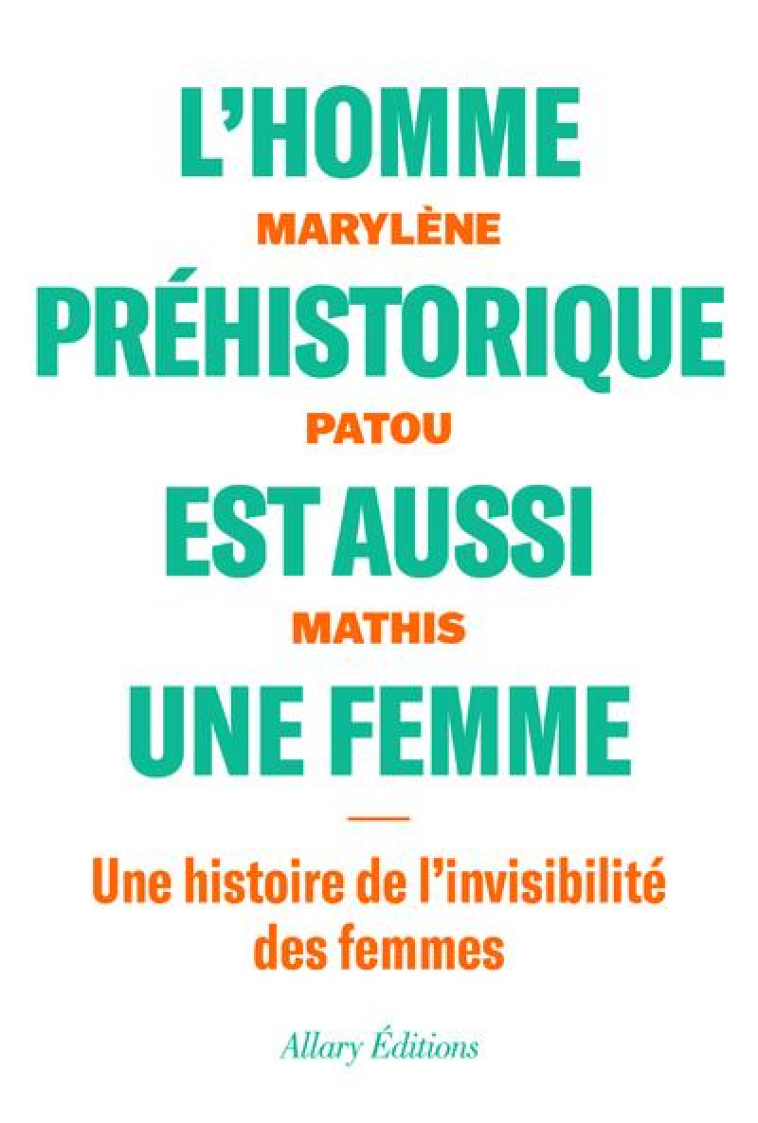 L'HOMME
MARYLÈNE
PRÉHISTORIQUE
PATOU
EST AUSSI
MATHIS
UNE FEMME

Une histoire de l'invisibilité des femmes

Allary Éditions